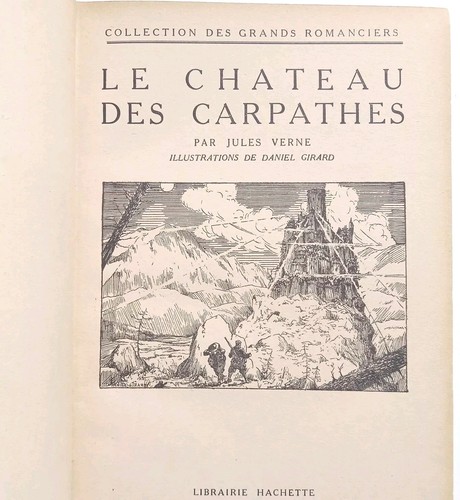 COLLECTION DES GRANDS ROMANCIERS

LE CHATEAU DES CARPATHES

PAR JULES VERNE

ILLUSTRATIONS DE DANIEL GIRARD

LIBRAIRIE HACHETTE